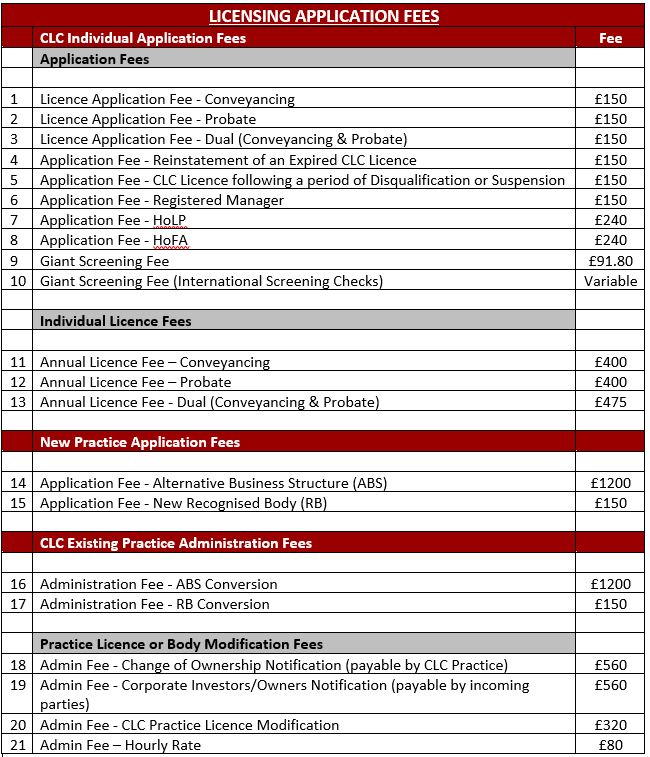 LICENSING APPLICATION FEES

| | CLC Individual Application Fees | Fee |
|---|---|---|
| | Application Fees | |
| | | |
| 1 | Licence Application Fee - Conveyancing | £150 |
| 2 | Licence Application Fee - Probate | £150 |
| 3 | Licence Application Fee - Dual (Conveyancing & Probate) | £150 |
| 4 | Application Fee - Reinstatement of an Expired CLC Licence | £150 |
| 5 | Application Fee - CLC Licence following a period of Disqualification or Suspension | £150 |
| 6 | Application Fee - Registered Manager | £150 |
| 7 | Application Fee - HoLP | £240 |
| 8 | Application Fee - HoFA | £240 |
| 9 | Giant Screening Fee | £91.80 |
| 10 | Giant Screening Fee (International Screening Checks) | Variable |
| | | |
| | Individual Licence Fees | |
| | | |
| 11 | Annual Licence Fee – Conveyancing | £400 |
| 12 | Annual Licence Fee – Probate | £400 |
| 13 | Annual Licence Fee - Dual (Conveyancing & Probate) | £475 |
| | | |
| | New Practice Application Fees | |
| | | |
| 14 | Application Fee - Alternative Business Structure (ABS) | £1200 |
| 15 | Application Fee - New Recognised Body (RB) | £150 |
| | | |
| | CLC Existing Practice Administration Fees | |
| | | |
| 16 | Administration Fee - ABS Conversion | £1200 |
| 17 | Administration Fee - RB Conversion | £150 |
| | | |
| | Practice Licence or Body Modification Fees | |
| 18 | Admin Fee - Change of Ownership Notification (payable by CLC Practice) | £560 |
| 19 | Admin Fee - Corporate Investors/Owners Notification (payable by incoming parties) | £560 |
| 20 | Admin Fee - CLC Practice Licence Modification | £320 |
| 21 | Admin Fee – Hourly Rate | £80 |